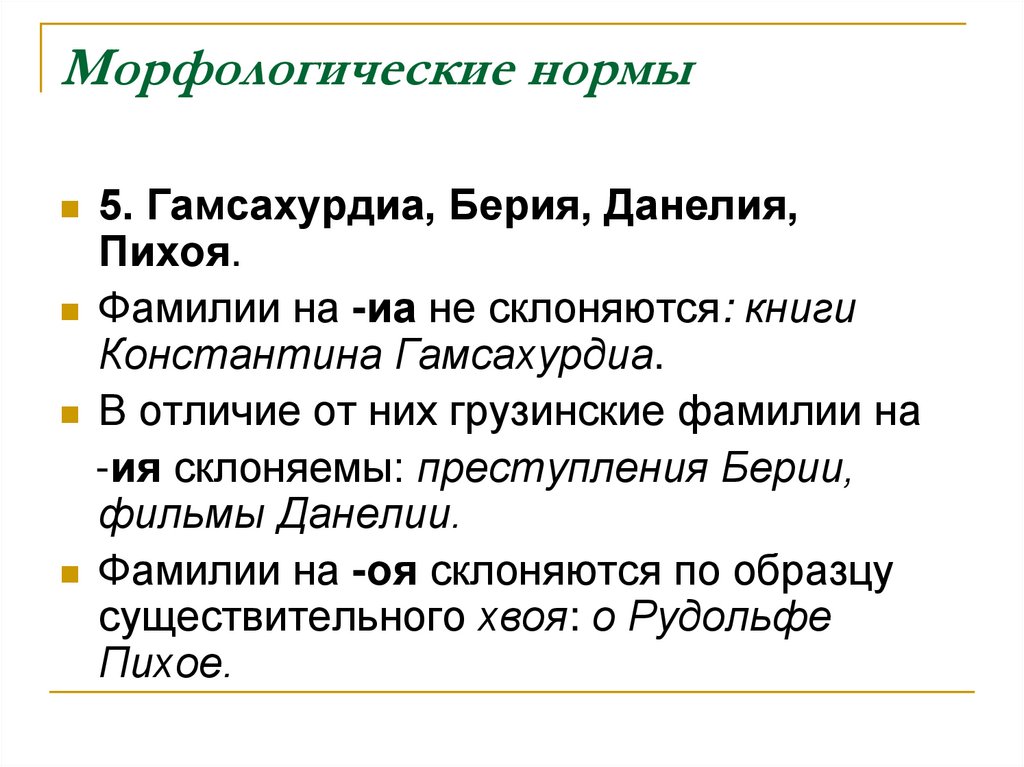 Морфологические нормы

5. Гамсахурдиа, Берия, Данелия, Пихоя.

Фамилии на -иа не склоняются: книги Константина Гамсахурдиа.

В отличие от них грузинские фамилии на -ия склоняемы: преступления Берии, фильмы Данелии.

Фамилии на -оя склоняются по образцу существительного хвоя: о Рудольфе Пихое.